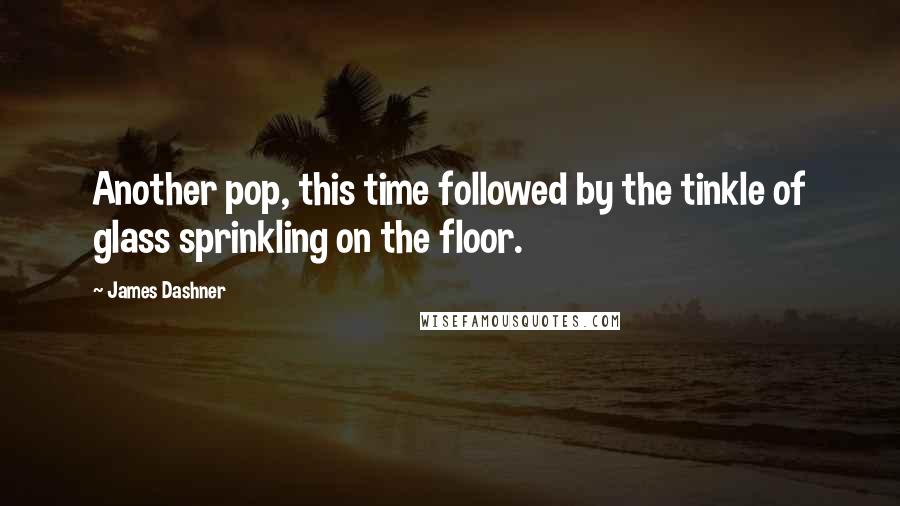 Another pop, this time followed by the tinkle of glass sprinkling on the floor.

- James Dashner

WISEFAMOUSQUOTES.COM